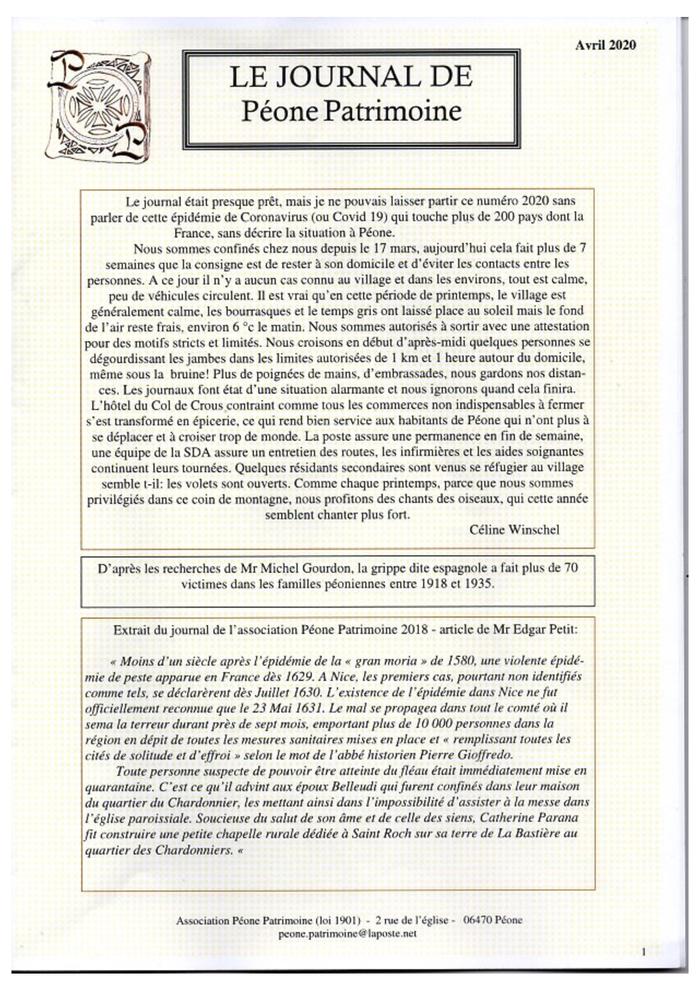 Avril 2020

LE JOURNAL DE
Péone Patrimoine

Le journal était presque prêt, mais je ne pouvais laisser partir ce numéro 2020 sans parler de cette épidémie de Coronavirus (ou Covid 19) qui touche plus de 200 pays dont la France, sans décrire la situation à Péone.

Nous sommes confinés chez nous depuis le 17 mars, aujourd'hui cela fait plus de 7 semaines que la consigne est de rester à son domicile et d'éviter les contacts entre les personnes. A ce jour il n'y a aucun cas connu au village et dans les environs, tout est calme, peu de véhicules circulent. Il est vrai qu'en cette période de printemps, le village est généralement calme, les bourrasques et le temps gris ont laissé place au soleil mais le fond de l'air reste frais, environ 6 °c le matin. Nous sommes autorisés à sortir avec une attestation pour des motifs stricts et limités. Nous croisons en début d'après-midi quelques personnes se dégourdissant les jambes dans les limites autorisées de 1 km et 1 heure autour du domicile, même sous la bruine! Plus de poignées de mains, d'embrassades, nous gardons nos distances. Les journaux font état d'une situation alarmante et nous ignorons quand cela finira. L'hôtel du Col de Crous contraint comme tous les commerces non indispensables à fermer s'est transformé en épicerie, ce qui rend bien service aux habitants de Péone qui n'ont plus à se déplacer et à croiser trop de monde. La poste assure une permanence en fin de semaine, une équipe de la SDA assure un entretien des routes, les infirmières et les aides soignantes continuent leurs tournées. Quelques résidants secondaires sont venus se réfugier au village semble t-il: les volets sont ouverts. Comme chaque printemps, parce que nous sommes privilégiés dans ce coin de montagne, nous profitons des chants des oiseaux, qui cette année semblent chanter plus fort.

Céline Winschel

D'après les recherches de Mr Michel Gourdon, la grippe dite espagnole a fait plus de 70 victimes dans les familles péoniennes entre 1918 et 1935.

Extrait du journal de l'association Péone Patrimoine 2018 - article de Mr Edgar Petit:

« Moins d'un siècle après l'épidémie de la « gran moria » de 1580, une violente épidémie de peste apparue en France dès 1629. A Nice, les premiers cas, pourtant non identifiés comme tels, se déclarèrent dès Juillet 1630. L'existence de l'épidémie dans Nice ne fut officiellement reconnue que le 23 Mai 1631. Le mal se propagea dans tout le comté où il sema la terreur durant près de sept mois, emportant plus de 10 000 personnes dans la région en dépit de toutes les mesures sanitaires mises en place et « remplissant toutes les cités de solitude et d'effroi » selon le mot de l'abbé historien Pierre Gioffredo.

Toute personne suspecte de pouvoir être atteinte du fléau était immédiatement mise en quarantaine. C'est ce qu'il advint aux époux Belleudi qui furent confinés dans leur maison du quartier du Chardonnier, les mettant ainsi dans l'impossibilité d'assister à la messe dans l'église paroissiale. Soucieuse du salut de son âme et de celle des siens, Catherine Parana fit construire une petite chapelle rurale dédiée à Saint Roch sur sa terre de La Bastière au quartier des Chardonniers. «

Association Péone Patrimoine (loi 1901) - 2 rue de l'église - 06470 Péone
peone.patrimoine@laposte.net

1